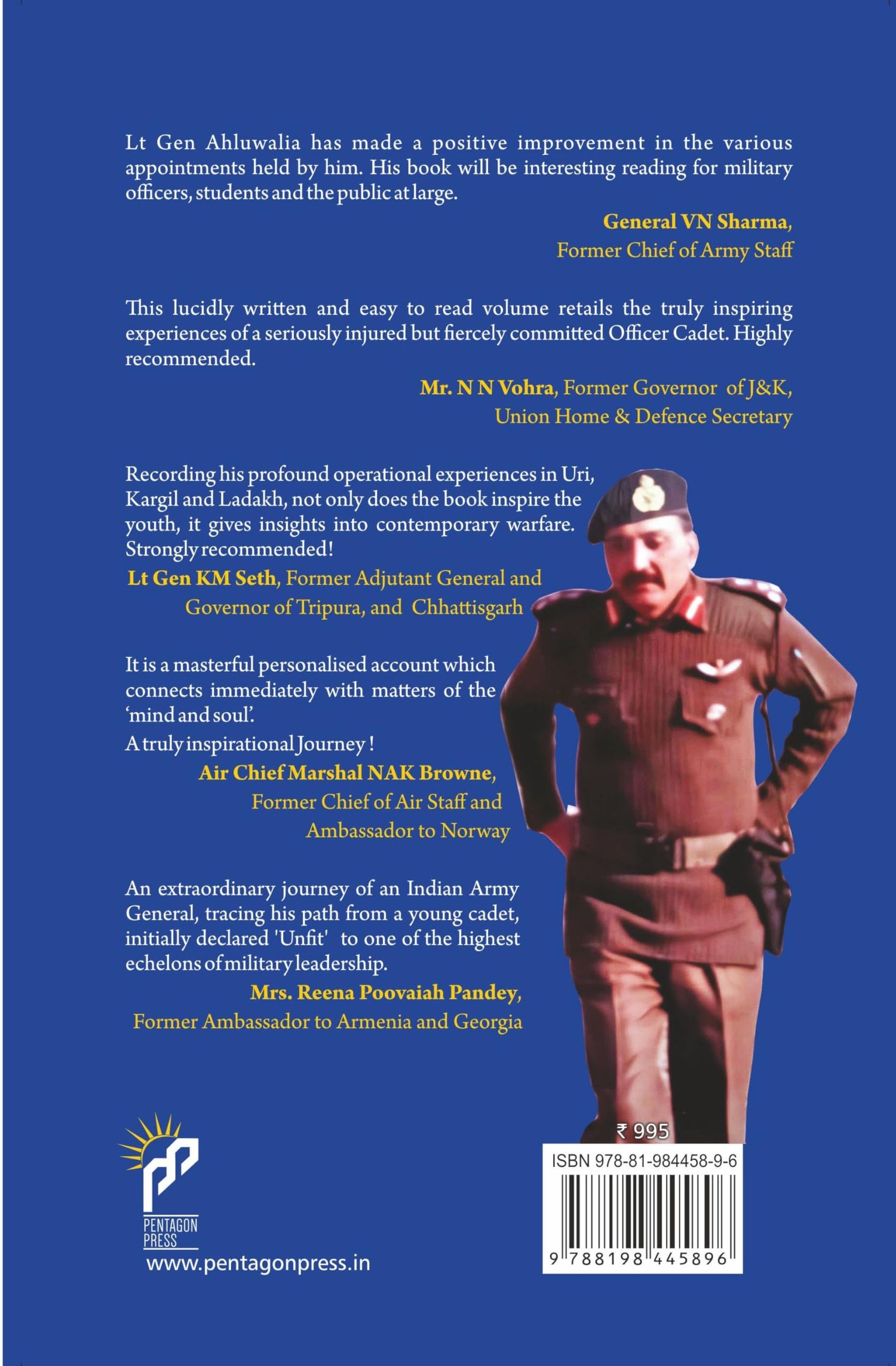 Lt Gen Ahluwalia has made a positive improvement in the various appointments held by him. His book will be interesting reading for military officers, students and the public at large.

General VN Sharma,
Former Chief of Army Staff

This lucidly written and easy to read volume retails the truly inspiring experiences of a seriously injured but fiercely committed Officer Cadet. Highly recommended.

Mr. N N Vohra, Former Governor of J&K,
Union Home & Defence Secretary

Recording his profound operational experiences in Uri, Kargil and Ladakh, not only does the book inspire the youth, it gives insights into contemporary warfare. Strongly recommended!

Lt Gen KM Seth, Former Adjutant General and
Governor of Tripura, and Chhattisgarh

It is a masterful personalised account which connects immediately with matters of the 'mind and soul'.

A truly inspirational Journey !

Air Chief Marshal NAK Browne,
Former Chief of Air Staff and
Ambassador to Norway

An extraordinary journey of an Indian Army General, tracing his path from a young cadet, initially declared 'Unfit' to one of the highest echelons of military leadership.

Mrs. Reena Poovaiah Pandey,
Former Ambassador to Armenia and Georgia

PENTAGON PRESS
www.pentagonpress.in

₹ 995
ISBN 978-81-984458-9-6
9 788198 445896